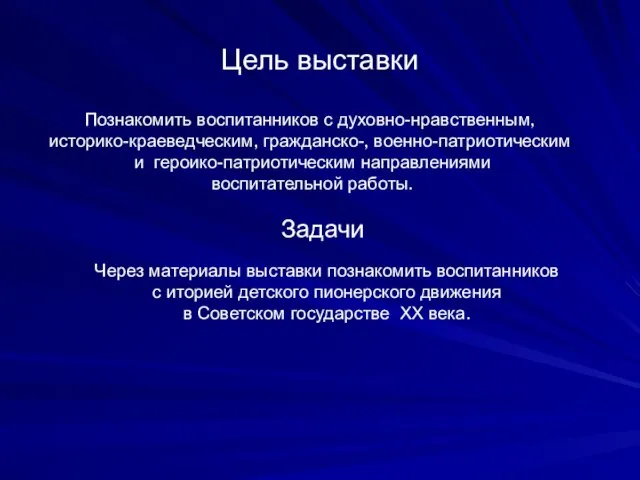 Цель выставки

Познакомить воспитанников с духовно-нравственным, историко-краеведческим, гражданско-, военно-патриотическим и героико-патриотическим направлениями воспитательной работы.

Задачи

Через материалы выставки познакомить воспитанников с иторией детского пионерского движения в Советском государстве XX века.